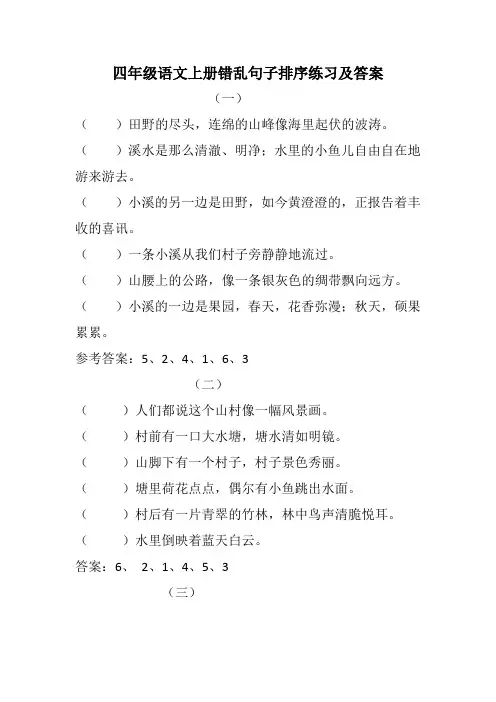 四年级语文上册错乱句子排序练习及答案

（一）

（　　）田野的尽头，连绵的山峰像海里起伏的波涛。

（　　）溪水是那么清澈、明净；水里的小鱼儿自由自在地游来游去。

（　　）小溪的另一边是田野，如今黄澄澄的，正报告着丰收的喜讯。

（　　）一条小溪从我们村子旁静静地流过。

（　　）山腰上的公路，像一条银灰色的绸带飘向远方。

（　　）小溪的一边是果园，春天，花香弥漫；秋天，硕果累累。

参考答案：5、2、4、1、6、3

（二）

（　　）人们都说这个山村像一幅风景画。

（　　）村前有一口大水塘，塘水清如明镜。

（　　）山脚下有一个村子，村子景色秀丽。

（　　）塘里荷花点点，偶尔有小鱼跳出水面。

（　　）村后有一片青翠的竹林，林中鸟声清脆悦耳。

（　　）水里倒映着蓝天白云。

答案：6、 2、1、4、5、3

（三）